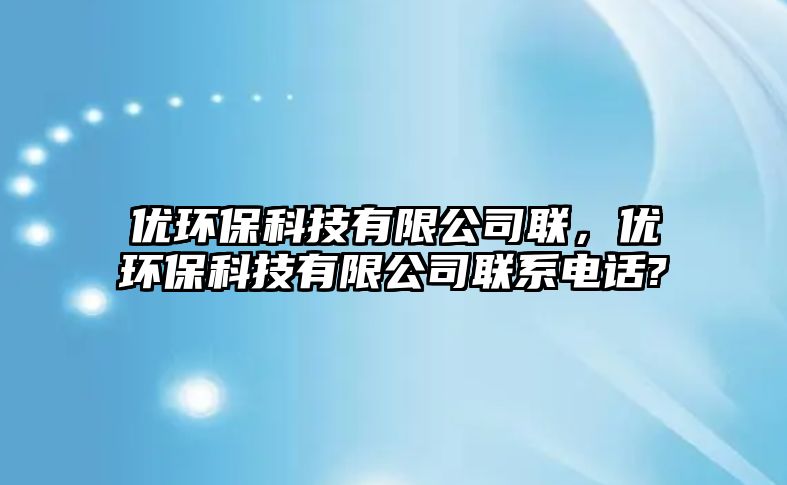 优环保科技有限公司联，优环保科技有限公司联系电话?